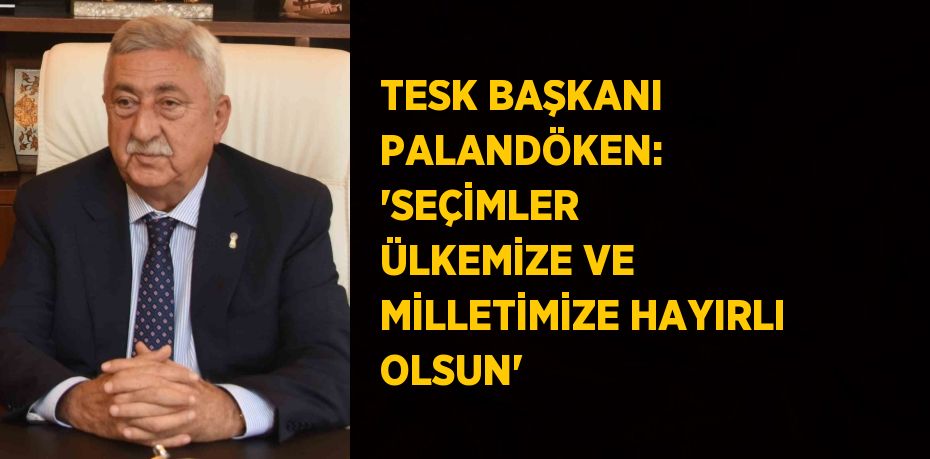 TESK BAŞKANI PALANDÖKEN: 'SEÇİMLER ÜLKEMİZE VE MİLLETİMİZE HAYIRLI OLSUN'